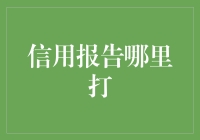 信用报告哪里打